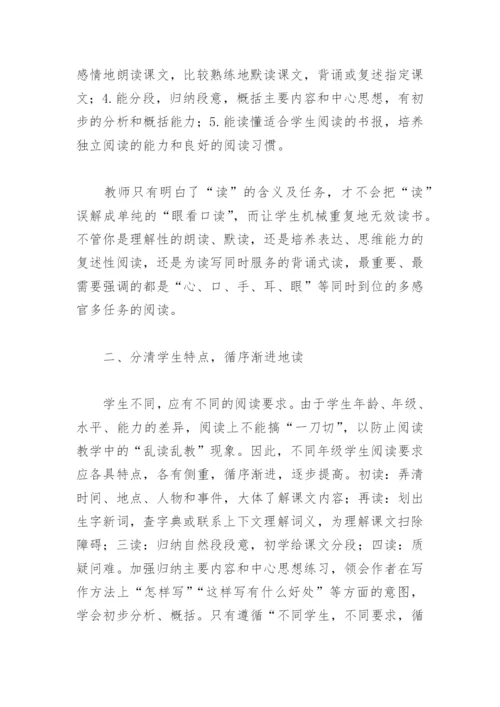 感情地朗读课文，比较熟练地默读课文，背诵或复述指定课文；4.能分段，归纳段意，概括主要内容和中心思想，有初步的分析和概括能力；5.能读懂适合学生阅读的书报，培养独立阅读的能力和良好的阅读习惯。

教师只有明白了“读”的含义及任务，才不会把“读”误解成单纯的“眼看口读”，而让学生机械重复地无效读书。不管你是理解性的朗读、默读，还是培养表达、思维能力的复述性阅读，还是为读写同时服务的背诵式读，最重要、最需要强调的都是“心、口、手、耳、眼”等同时到位的多感官多任务的阅读。

二、分清学生特点，循序渐进地读

学生不同，应有不同的阅读要求。由于学生年龄、年级、水平、能力的差异，阅读上不能搞“一刀切”，以防止阅读教学中的“乱读乱教”现象。因此，不同年级学生阅读要求应各具特点，各有侧重，循序渐进，逐步提高。初读：弄清时间、地点、人物和事件，大体了解课文内容；再读：划出生字新词，查字典或联系上下文理解词义，为理解课文扫除障碍；三读：归纳自然段段意，初学给课文分段；四读：质疑问难。加强归纳主要内容和中心思想练习，领会作者在写作方法上“怎样写”“这样写有什么好处”等方面的意图，学会初步分析、概括。只有遵循“不同学生，不同要求，循